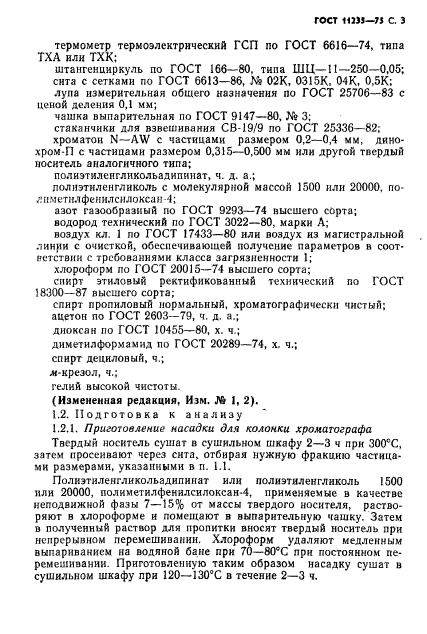 ГОСТ 11235—75 С. 3

термометр термоэлектрический ГСП по ГОСТ 6616—74, типа ТХА или ТХК;

штангенциркуль по ГОСТ 166—80, типа ШЦ—11—250—0,05;

сита с сетками по ГОСТ 6613—86, № 02К, 0315К, 04К, 0,5К;

лупа измерительная общего назначения по ГОСТ 25706—83 с ценой деления 0,1 мм;

чашка выпарительная по ГОСТ 9147—80, № 3;

стаканчики для взвешивания СВ-19/9 по ГОСТ 25336—82;

хроматон N—AW с частицами размером 0,2—0,4 мм, динохром-П с частицами размером 0,315—0,500 мм или другой твердый носитель аналогичного типа;

полиэтиленгликольадипинат, ч. д. а.;

полиэтиленгликоль с молекулярной массой 1500 или 20000, полиметилфенилсилоксан-4;

азот газообразный по ГОСТ 9293—74 высшего сорта;

водород технический по ГОСТ 3022—80, марки А;

воздух кл. 1 по ГОСТ 17433—80 или воздух из магистральной линии с очисткой, обеспечивающей получение параметров в соответствии с требованиями класса загрязненности 1;

хлороформ по ГОСТ 20015—74 высшего сорта;

спирт этиловый ректификованный технический по ГОСТ 18300—87 высшего сорта;

спирт пропиловый нормальный, хроматографически чистый;

ацетон по ГОСТ 2603—79, ч. д. а.;

диоксан по ГОСТ 10455—80, х. ч.;

диметилформамид по ГОСТ 20289—74, х. ч.;

спирт дециловый, ч.;

м-крезол, ч.;

гелий высокой чистоты.

(Измененная редакция, Изм. № 1, 2).

1.2. Подготовка к анализу

1.2.1. Приготовление насадки для колонки хроматографа

Твердый носитель сушат в сушильном шкафу 2—3 ч при 300°С, затем просеивают через сита, отбирая нужную фракцию частицами размерами, указанными в п. 1.1.

Полиэтиленгликольадипинат или полиэтиленгликоль 1500 или 20000, полиметилфенилсилоксан-4, применяемые в качестве неподвижной фазы 7—15% от массы твердого носителя, растворяют в хлороформе и помещают в выпарительную чашку. Затем в полученный раствор для пропитки вносят твердый носитель при непрерывном перемешивании. Хлороформ удаляют медленным выпариванием на водяной бане при 70—80°С при постоянном перемешивании. Приготовленную таким образом насадку сушат в сушильном шкафу при 120—130°С в течение 2—3 ч.